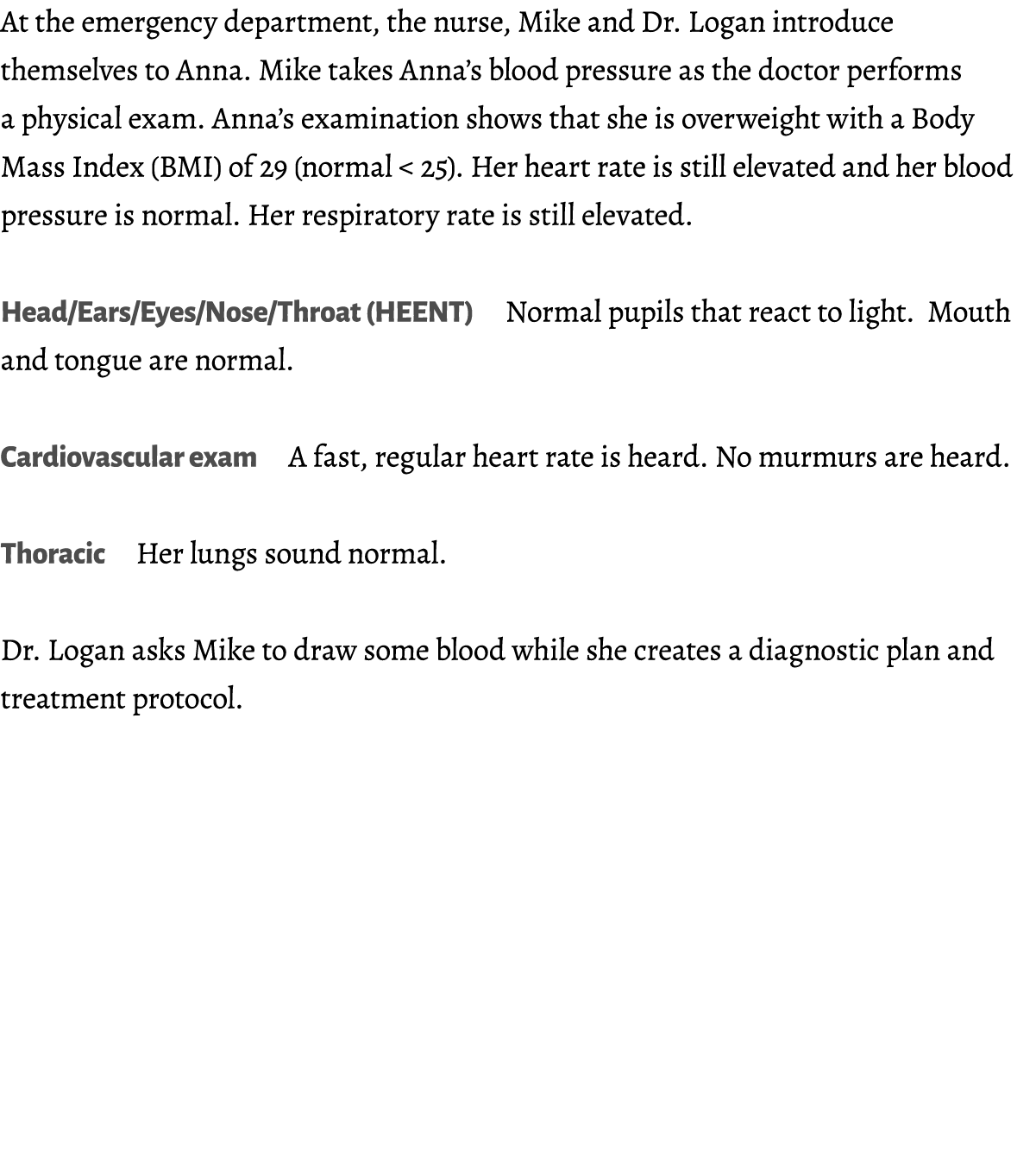 At the emergency department, the nurse, Mike and Dr. Logan introduce themselves to Anna. Mike takes Anna's blood pressure as the doctor performs a physical exam. Anna's examination shows that she is overweight with a Body Mass Index (BMI) of 29 (normal < 25). Her heart rate is still elevated and her blood pressure is normal. Her respiratory rate is still elevated.

Head/Ears/Eyes/Nose/Throat (HEENT) Normal pupils that react to light. Mouth and tongue are normal.

Cardiovascular exam A fast, regular heart rate is heard. No murmurs are heard.

Thoracic Her lungs sound normal.

Dr. Logan asks Mike to draw some blood while she creates a diagnostic plan and treatment protocol.